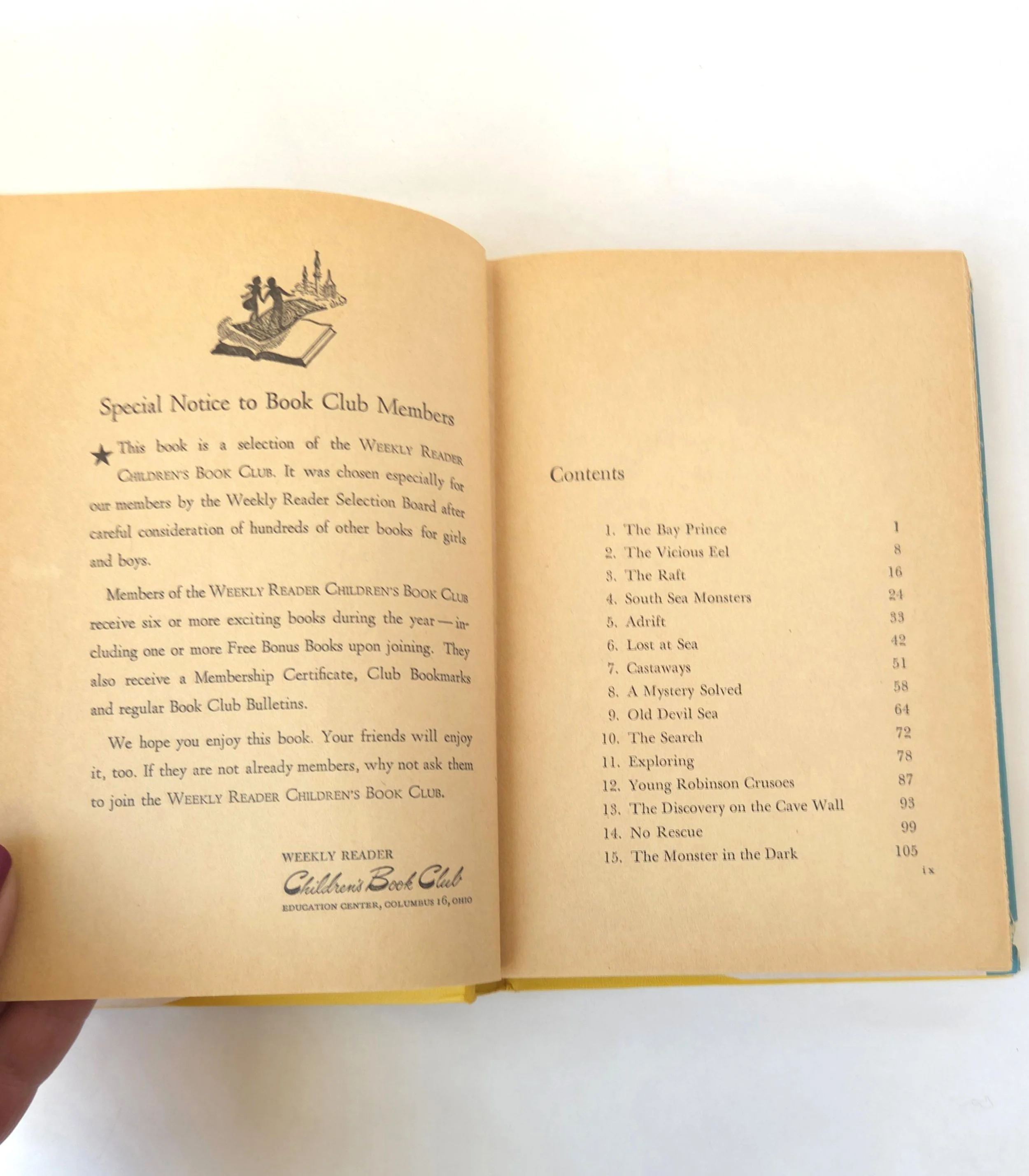 Special Notice to Book Club Members

★ This book is a selection of the WEEKLY READER CHILDREN'S BOOK CLUB. It was chosen especially for our members by the Weekly Reader Selection Board after careful consideration of hundreds of other books for girls and boys.

Members of the WEEKLY READER CHILDREN'S BOOK CLUB receive six or more exciting books during the year—including one or more Free Bonus Books upon joining. They also receive a Membership Certificate, Club Bookmarks and regular Book Club Bulletins.

We hope you enjoy this book. Your friends will enjoy it, too. If they are not already members, why not ask them to join the WEEKLY READER CHILDREN'S BOOK CLUB.

WEEKLY READER
Children's Book Club
EDUCATION CENTER, COLUMBUS 16, OHIO

Contents

| | |
|---|---|
| 1. The Bay Prince | 1 |
| 2. The Vicious Eel | 8 |
| 3. The Raft | 16 |
| 4. South Sea Monsters | 24 |
| 5. Adrift | 33 |
| 6. Lost at Sea | 42 |
| 7. Castaways | 51 |
| 8. A Mystery Solved | 58 |
| 9. Old Devil Sea | 64 |
| 10. The Search | 72 |
| 11. Exploring | 78 |
| 12. Young Robinson Crusoes | 87 |
| 13. The Discovery on the Cave Wall | 93 |
| 14. No Rescue | 99 |
| 15. The Monster in the Dark | 105 |

ix